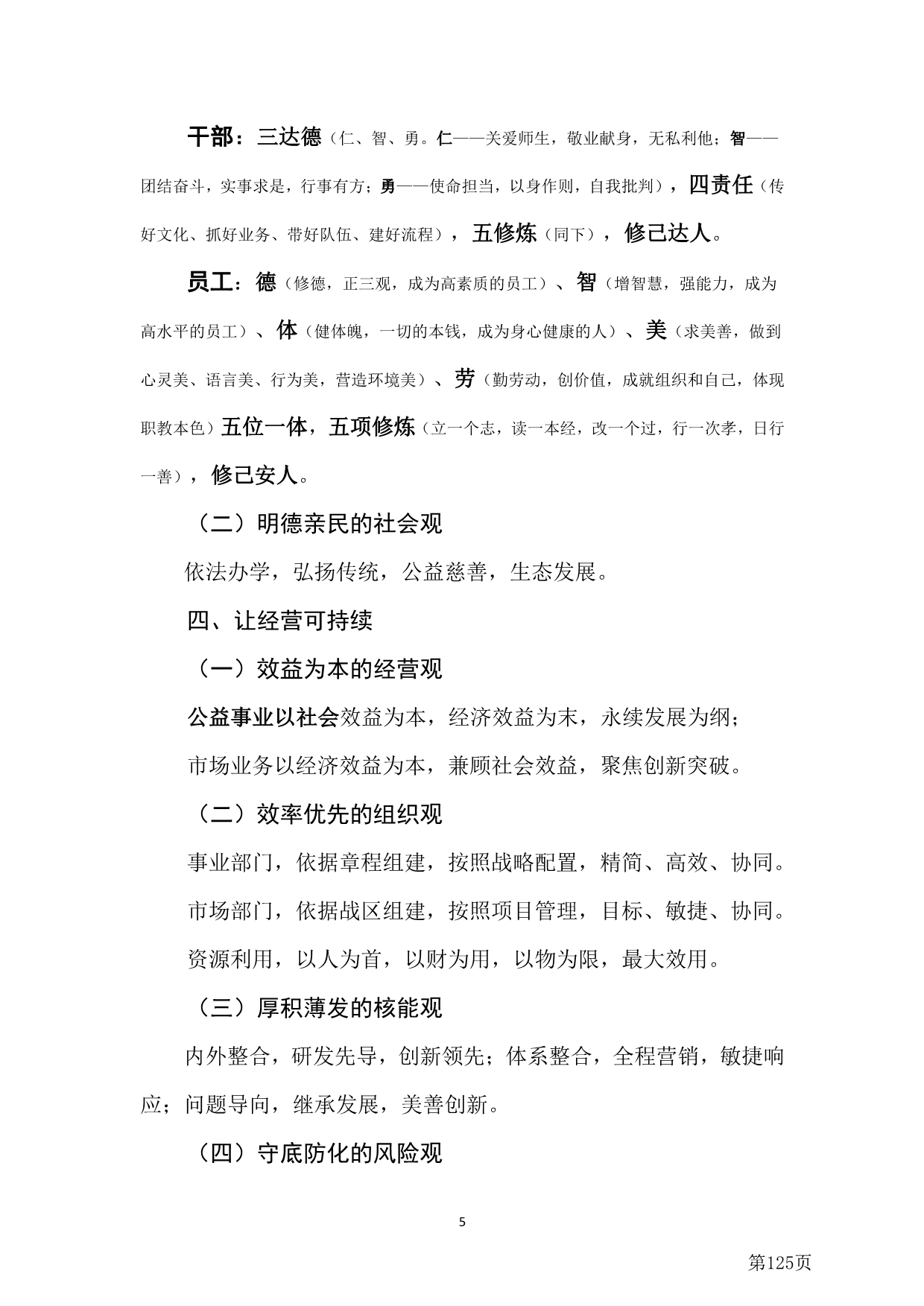 干部：三达德（仁、智、勇。仁——关爱师生，敬业献身，无私利他；智——团结奋斗，实事求是，行事有方；勇——使命担当，以身作则，自我批判），四责任（传好文化、抓好业务、带好队伍、建好流程），五修炼（同下），修己达人。

员工：德（修德，正三观，成为高素质的员工）、智（增智慧，强能力，成为高水平的员工）、体（健体魄，一切的本钱，成为身心健康的人）、美（求美善，做到心灵美、语言美、行为美，营造环境美）、劳（勤劳动，创价值，成就组织和自己，体现职教本色）五位一体，五项修炼（立一个志，读一本经，改一个过，行一次孝，日行一善），修己安人。

（二）明德亲民的社会观

依法办学，弘扬传统，公益慈善，生态发展。

四、让经营可持续

（一）效益为本的经营观

公益事业以社会效益为本，经济效益为末，永续发展为纲；

市场业务以经济效益为本，兼顾社会效益，聚焦创新突破。

（二）效率优先的组织观

事业部门，依据章程组建，按照战略配置，精简、高效、协同。

市场部门，依据战区组建，按照项目管理，目标、敏捷、协同。

资源利用，以人为首，以财为用，以物为限，最大效用。

（三）厚积薄发的核能观

内外整合，研发先导，创新领先；体系整合，全程营销，敏捷响应；问题导向，继承发展，美善创新。

（四）守底防化的风险观

5

第125页